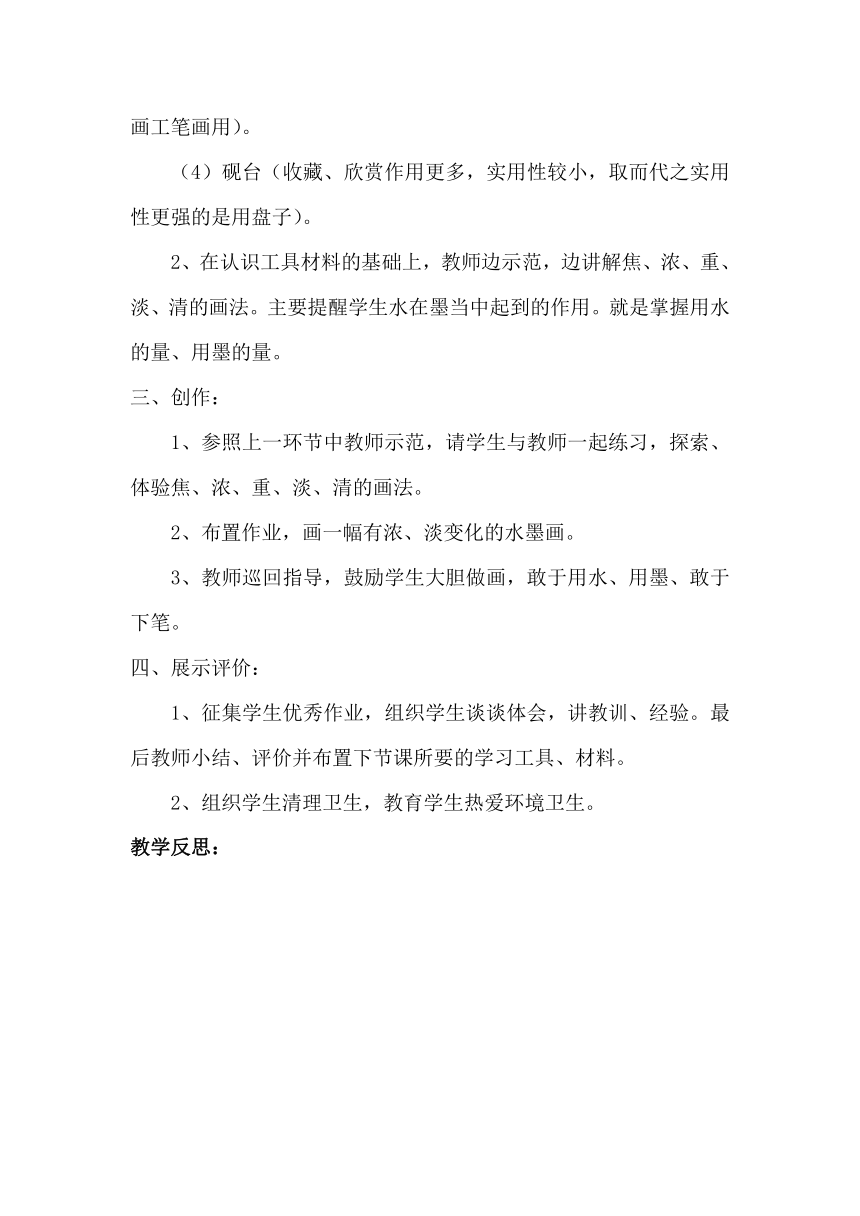 画工笔画用)。

（4）砚台（收藏、欣赏作用更多，实用性较小，取而代之实用性更强的是用盘子)。

2、在认识工具材料的基础上，教师边示范，边讲解焦、浓、重、淡、清的画法。主要提醒学生水在墨当中起到的作用。就是掌握用水的量、用墨的量。

三、创作：

1、参照上一环节中教师示范，请学生与教师一起练习，探索、体验焦、浓、重、淡、清的画法。

2、布置作业，画一幅有浓、淡变化的水墨画。

3、教师巡回指导，鼓励学生大胆做画，敢于用水、用墨、敢于下笔。

四、展示评价：

1、征集学生优秀作业，组织学生谈谈体会，讲教训、经验。最后教师小结、评价并布置下节课所要的学习工具、材料。

2、组织学生清理卫生，教育学生热爱环境卫生。

教学反思：